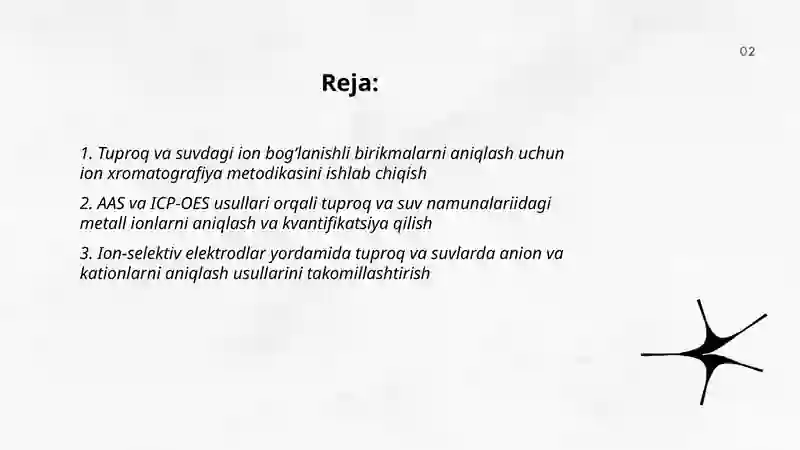 02

Reja:

1. Tuproq va suvdagi ion bog‘lanishli birikmalarni aniqlash uchun ion xromatografiya metodikasini ishlab chiqish

2. AAS va ICP-OES usullari orqali tuproq va suv namunalariidagi metall ionlarni aniqlash va kvantifikatsiya qilish

3. Ion-selektiv elektrodlar yordamida tuproq va suvlarda anion va kationlarni aniqlash usullarini takomillashtirish